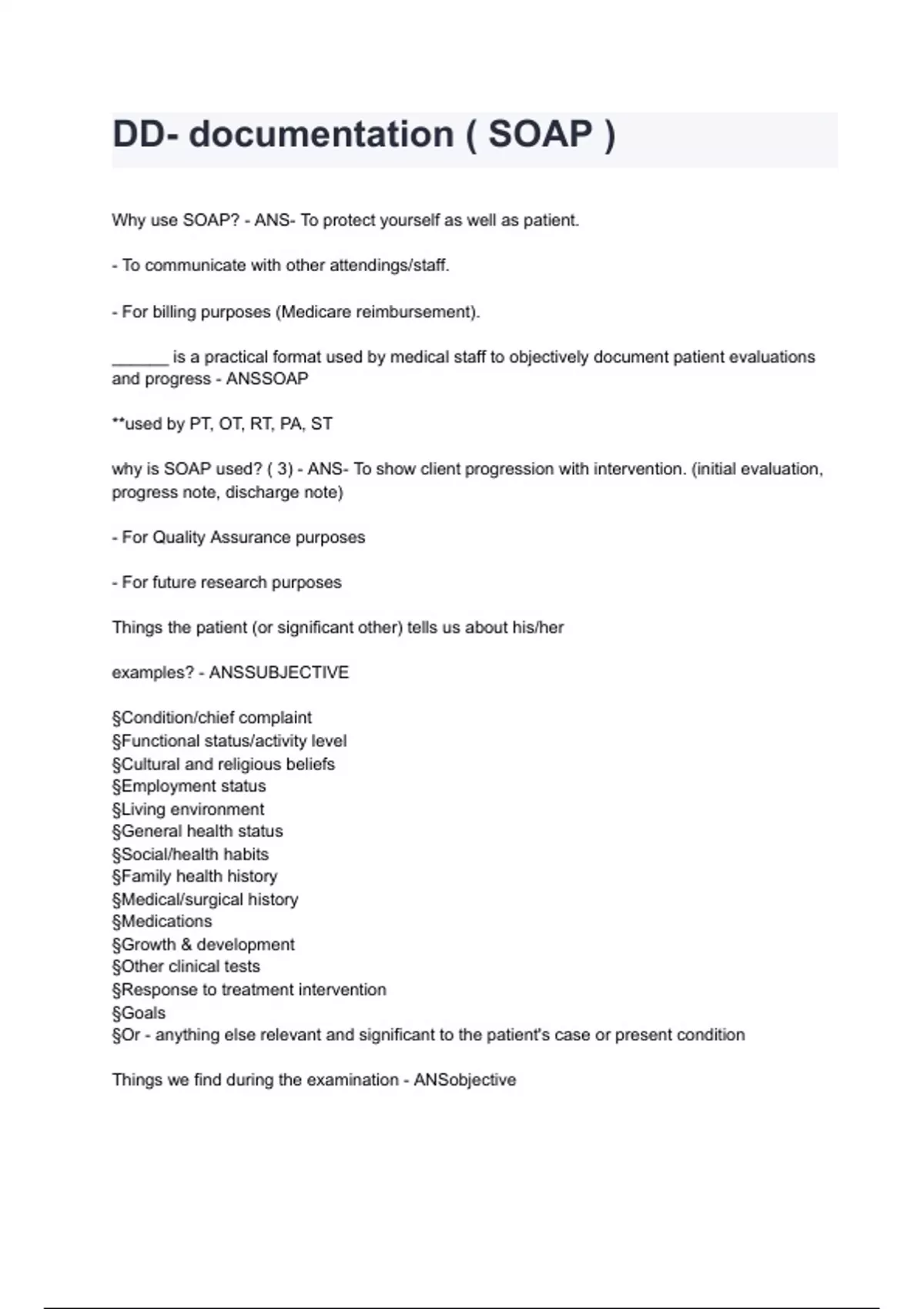 DD- documentation ( SOAP )

Why use SOAP? - ANS- To protect yourself as well as patient.

- To communicate with other attendings/staff.

- For billing purposes (Medicare reimbursement).

______ is a practical format used by medical staff to objectively document patient evaluations and progress - ANSSOAP

**used by PT, OT, RT, PA, ST

why is SOAP used? ( 3) - ANS- To show client progression with intervention. (initial evaluation, progress note, discharge note)

- For Quality Assurance purposes

- For future research purposes

Things the patient (or significant other) tells us about his/her

examples? - ANSSUBJECTIVE

§Condition/chief complaint
§Functional status/activity level
§Cultural and religious beliefs
§Employment status
§Living environment
§General health status
§Social/health habits
§Family health history
§Medical/surgical history
§Medications
§Growth & development
§Other clinical tests
§Response to treatment intervention
§Goals
§Or - anything else relevant and significant to the patient's case or present condition

Things we find during the examination - ANSobjective